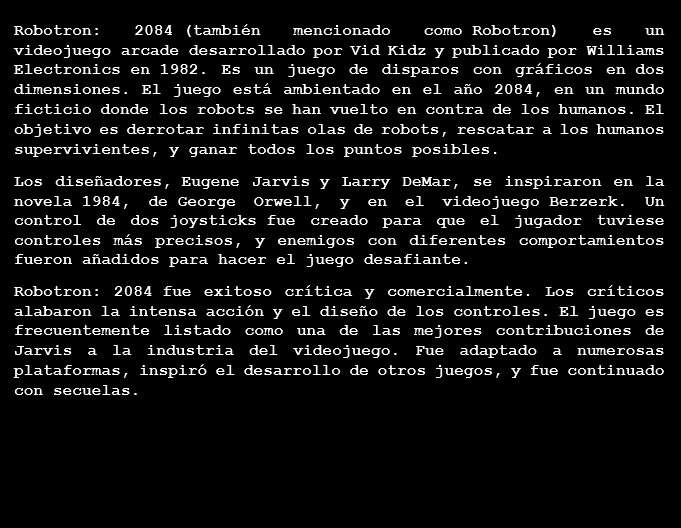 Robotron: 2084 (también mencionado como Robotron) es un videojuego arcade desarrollado por Vid Kidz y publicado por Williams Electronics en 1982. Es un juego de disparos con gráficos en dos dimensiones. El juego está ambientado en el año 2084, en un mundo ficticio donde los robots se han vuelto en contra de los humanos. El objetivo es derrotar infinitas olas de robots, rescatar a los humanos supervivientes, y ganar todos los puntos posibles.

Los diseñadores, Eugene Jarvis y Larry DeMar, se inspiraron en la novela 1984, de George Orwell, y en el videojuego Berzerk. Un control de dos joysticks fue creado para que el jugador tuviese controles más precisos, y enemigos con diferentes comportamientos fueron añadidos para hacer el juego desafiante.

Robotron: 2084 fue exitoso crítica y comercialmente. Los críticos alabaron la intensa acción y el diseño de los controles. El juego es frecuentemente listado como una de las mejores contribuciones de Jarvis a la industria del videojuego. Fue adaptado a numerosas plataformas, inspiró el desarrollo de otros juegos, y fue continuado con secuelas.